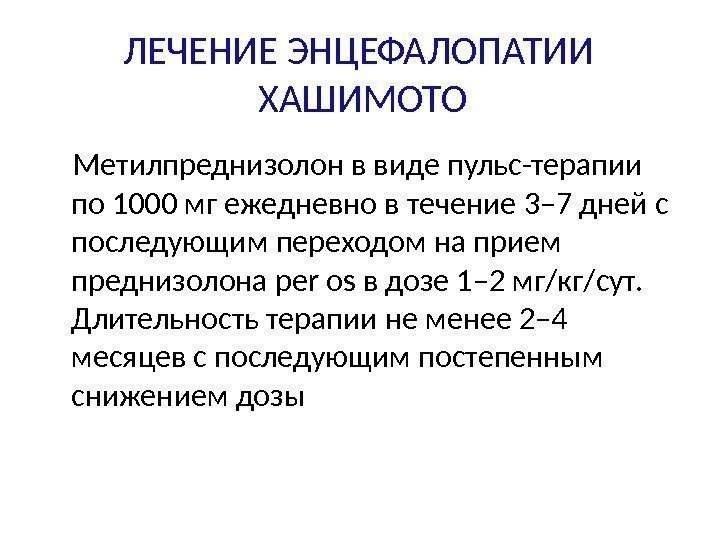 ЛЕЧЕНИЕ ЭНЦЕФАЛОПАТИИ ХАШИМОТО

Метилпреднизолон в виде пульс-терапии по 1000 мг ежедневно в течение 3–7 дней с последующим переходом на прием преднизолона per os в дозе 1–2 мг/кг/сут. Длительность терапии не менее 2–4 месяцев с последующим постепенным снижением дозы